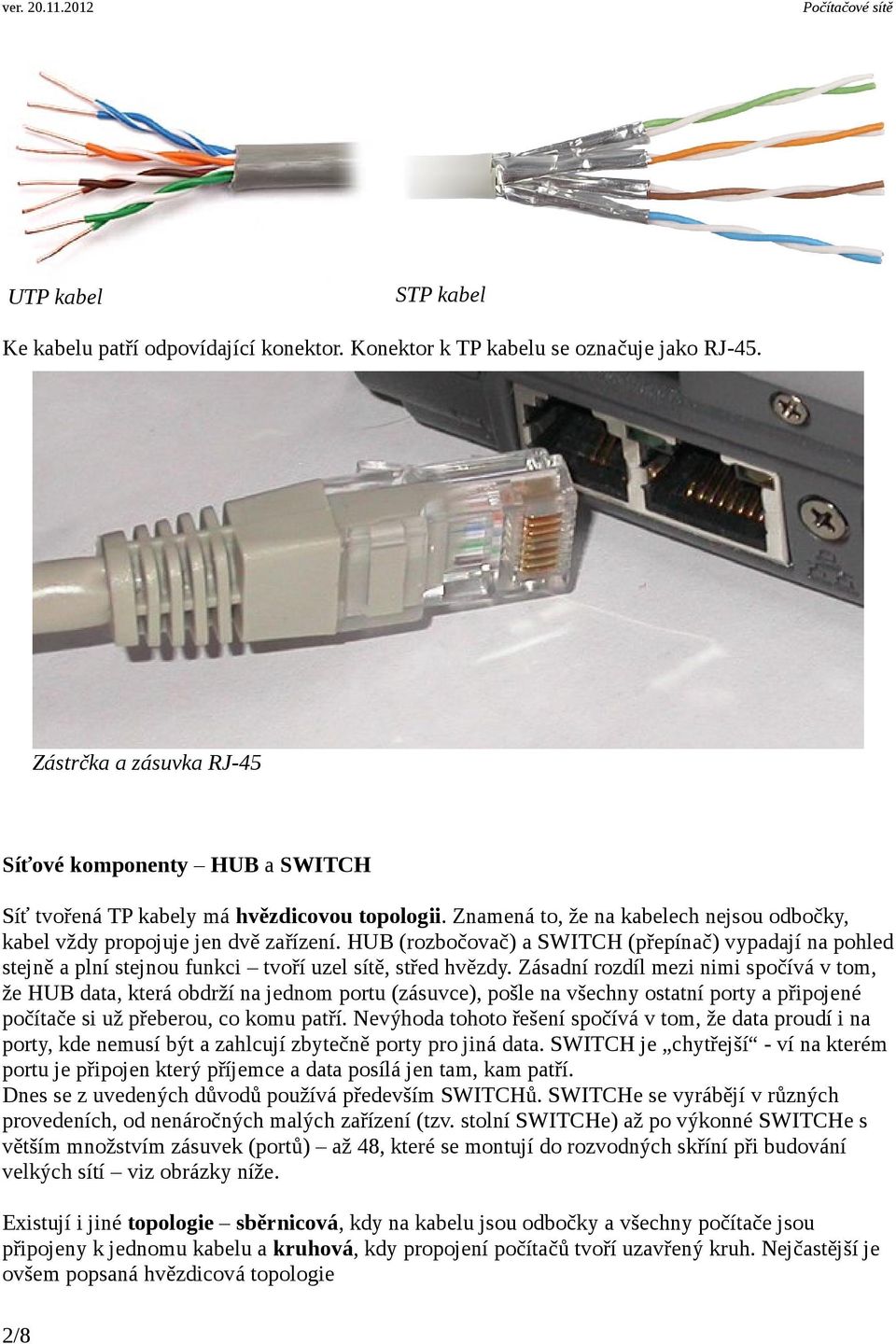 ver. 20.11.2012 Počítačové sítě

UTP kabel STP kabel

Ke kabelu patří odpovídající konektor. Konektor k TP kabelu se označuje jako RJ-45.

Zástrčka a zásuvka RJ-45

Síťové komponenty – HUB a SWITCH

Síť tvořená TP kabely má hvězdicovou topologii. Znamená to, že na kabelech nejsou odbočky, kabel vždy propojuje jen dvě zařízení. HUB (rozbočovač) a SWITCH (přepínač) vypadají na pohled stejně a plní stejnou funkci – tvoří uzel sítě, střed hvězdy. Zásadní rozdíl mezi nimi spočívá v tom, že HUB data, která obdrží na jednom portu (zásuvce), pošle na všechny ostatní porty a připojené počítače si už přeberou, co komu patří. Nevýhoda tohoto řešení spočívá v tom, že data proudí i na porty, kde nemusí být a zahlcují zbytečně porty pro jiná data. SWITCH je „chytřejší“ - ví na kterém portu je připojen který příjemce a data posílá jen tam, kam patří.
Dnes se z uvedených důvodů používá především SWITCHů. SWITCHe se vyrábějí v různých provedeních, od nenáročných malých zařízení (tzv. stolní SWITCHe) až po výkonné SWITCHe s větším množstvím zásuvek (portů) – až 48, které se montují do rozvodných skříní při budování velkých sítí – viz obrázky níže.

Existují i jiné topologie – sběrnicová, kdy na kabelu jsou odbočky a všechny počítače jsou připojeny k jednomu kabelu a kruhová, kdy propojení počítačů tvoří uzavřený kruh. Nejčastější je ovšem popsaná hvězdicová topologie

2/8